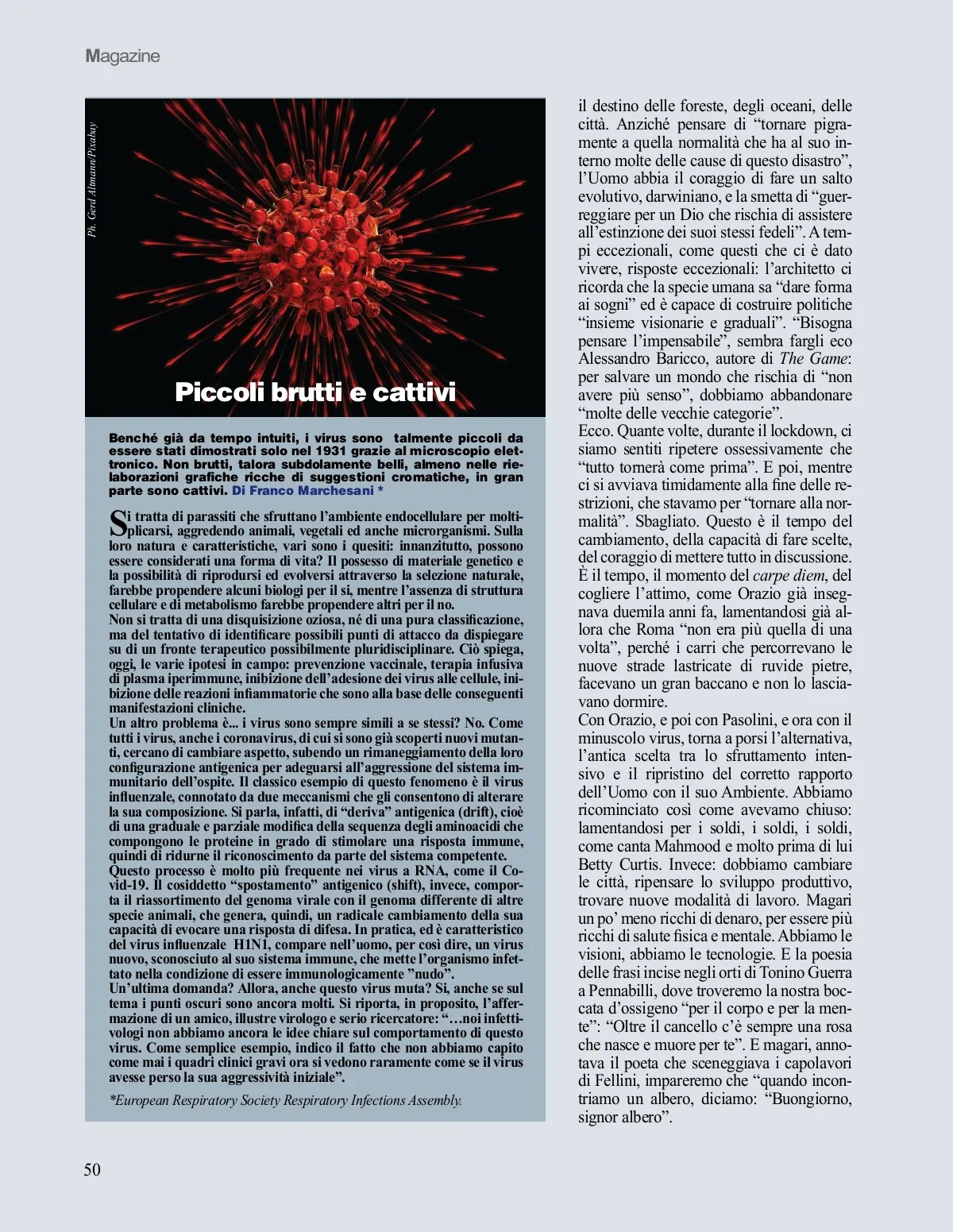 Magazine

Ph. Gerd Altmann/Pixabay

Piccoli brutti e cattivi

Benché già da tempo intuiti, i virus sono talmente piccoli da essere stati dimostrati solo nel 1931 grazie al microscopio elettronico. Non brutti, talora subdolamente belli, almeno nelle rielaborazioni grafiche ricche di suggestioni cromatiche, in gran parte sono cattivi. Di Franco Marchesani *

Si tratta di parassiti che sfruttano l'ambiente endocellulare per moltiplicarsi, aggredendo animali, vegetali ed anche microrganismi. Sulla loro natura e caratteristiche, vari sono i quesiti: innanzitutto, possono essere considerati una forma di vita? Il possesso di materiale genetico e la possibilità di riprodursi ed evolversi attraverso la selezione naturale, farebbe propendere alcuni biologi per il si, mentre l'assenza di struttura cellulare e di metabolismo farebbe propendere altri per il no.
Non si tratta di una disquisizione oziosa, né di una pura classificazione, ma del tentativo di identificare possibili punti di attacco da dispiegare su di un fronte terapeutico possibilmente pluridisciplinare. Ciò spiega, oggi, le varie ipotesi in campo: prevenzione vaccinale, terapia infusiva di plasma iperimmune, inibizione dell'adesione dei virus alle cellule, inibizione delle reazioni infiammatorie che sono alla base delle conseguenti manifestazioni cliniche.
Un altro problema è... i virus sono sempre simili a se stessi? No. Come tutti i virus, anche i coronavirus, di cui si sono già scoperti nuovi mutanti, cercano di cambiare aspetto, subendo un rimaneggiamento della loro configurazione antigenica per adeguarsi all'aggressione del sistema immunitario dell'ospite. Il classico esempio di questo fenomeno è il virus influenzale, connotato da due meccanismi che gli consentono di alterare la sua composizione. Si parla, infatti, di "deriva" antigenica (drift), cioè di una graduale e parziale modifica della sequenza degli aminoacidi che compongono le proteine in grado di stimolare una risposta immune, quindi di ridurne il riconoscimento da parte del sistema competente.
Questo processo è molto più frequente nei virus a RNA, come il Covid-19. Il cosiddetto "spostamento" antigenico (shift), invece, comporta il riassortimento del genoma virale con il genoma differente di altre specie animali, che genera, quindi, un radicale cambiamento della sua capacità di evocare una risposta di difesa. In pratica, ed è caratteristico del virus influenzale H1N1, compare nell'uomo, per così dire, un virus nuovo, sconosciuto al suo sistema immune, che mette l'organismo infettato nella condizione di essere immunologicamente "nudo".
Un'ultima domanda? Allora, anche questo virus muta? Si, anche se sul tema i punti oscuri sono ancora molti. Si riporta, in proposito, l'affermazione di un amico, illustre virologo e serio ricercatore: "…noi infettivologi non abbiamo ancora le idee chiare sul comportamento di questo virus. Come semplice esempio, indico il fatto che non abbiamo capito come mai i quadri clinici gravi ora si vedono raramente come se il virus avesse perso la sua aggressività iniziale".
*European Respiratory Society Respiratory Infections Assembly.

il destino delle foreste, degli oceani, delle città. Anziché pensare di "tornare pigramente a quella normalità che ha al suo interno molte delle cause di questo disastro", l'Uomo abbia il coraggio di fare un salto evolutivo, darwiniano, e la smetta di "guerreggiare per un Dio che rischia di assistere all'estinzione dei suoi stessi fedeli". A tempi eccezionali, come questi che ci è dato vivere, risposte eccezionali: l'architetto ci ricorda che la specie umana sa "dare forma ai sogni" ed è capace di costruire politiche "insieme visionarie e graduali". "Bisogna pensare l'impensabile", sembra fargli eco Alessandro Baricco, autore di The Game: per salvare un mondo che rischia di "non avere più senso", dobbiamo abbandonare "molte delle vecchie categorie".
Ecco. Quante volte, durante il lockdown, ci siamo sentiti ripetere ossessivamente che "tutto tornerà come prima". E poi, mentre ci si avviava timidamente alla fine delle restrizioni, che stavamo per "tornare alla normalità". Sbagliato. Questo è il tempo del cambiamento, della capacità di fare scelte, del coraggio di mettere tutto in discussione. È il tempo, il momento del carpe diem, del cogliere l'attimo, come Orazio già insegnava duemila anni fa, lamentandosi già allora che Roma "non era più quella di una volta", perché i carri che percorrevano le nuove strade lastricate di ruvide pietre, facevano un gran baccano e non lo lasciavano dormire.
Con Orazio, e poi con Pasolini, e ora con il minuscolo virus, torna a porsi l'alternativa, l'antica scelta tra lo sfruttamento intensivo e il ripristino del corretto rapporto dell'Uomo con il suo Ambiente. Abbiamo ricominciato così come avevamo chiuso: lamentandosi per i soldi, i soldi, i soldi, come canta Mahmood e molto prima di lui Betty Curtis. Invece: dobbiamo cambiare le città, ripensare lo sviluppo produttivo, trovare nuove modalità di lavoro. Magari un po' meno ricchi di denaro, per essere più ricchi di salute fisica e mentale. Abbiamo le visioni, abbiamo le tecnologie. E la poesia delle frasi incise negli orti di Tonino Guerra a Pennabilli, dove troveremo la nostra boccata d'ossigeno "per il corpo e per la mente": "Oltre il cancello c'è sempre una rosa che nasce e muore per te". E magari, annotava il poeta che sceneggiava i capolavori di Fellini, impareremo che "quando incontriamo un albero, diciamo: "Buongiorno, signor albero".

50